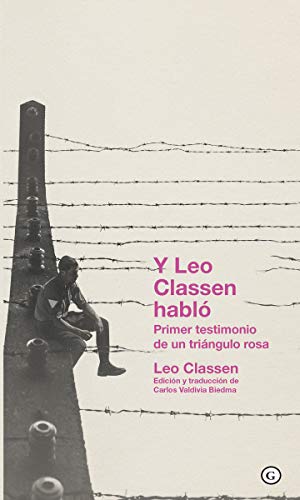 Y Leo Classen habló

Primer testimonio de un triángulo rosa

Leo Classen

Edición y traducción de Carlos Valdivia Biedma

G